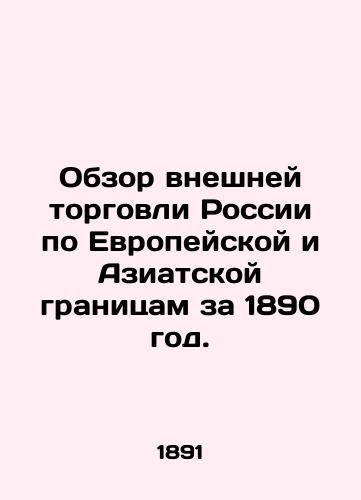 Обзор внешней торговли России по Европейской и Азиатской границам за 1890 год.

1891